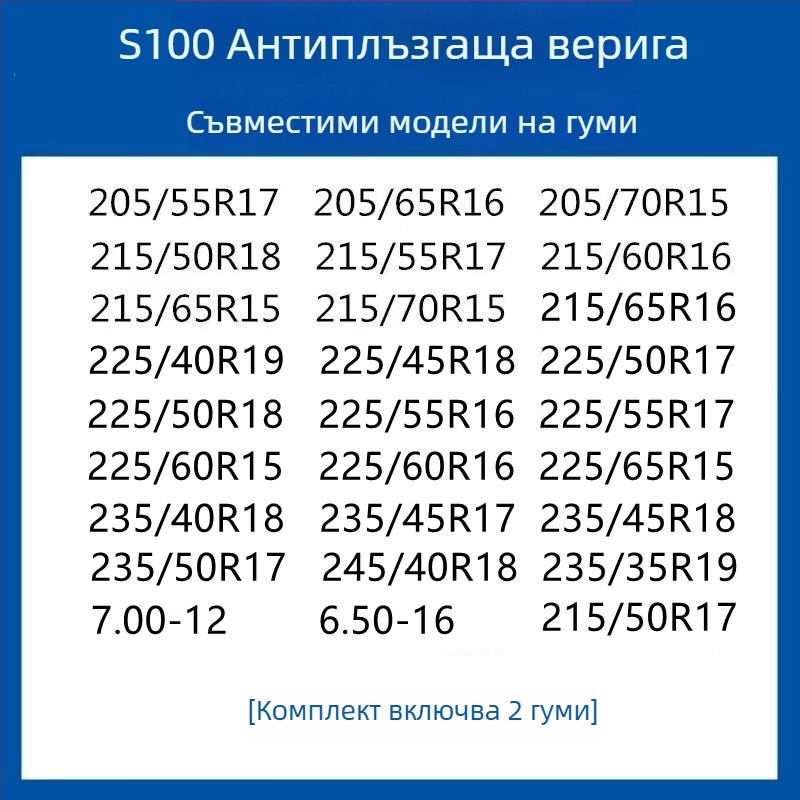 S100 Антиплъзгаща верига

Съвместими модели на гуми

205/55R17 205/65R16 205/70R15
215/50R18 215/55R17 215/60R16
215/65R15 215/70R15 215/65R16
225/40R19 225/45R18 225/50R17
225/50R18 225/55R16 225/55R17
225/60R15 225/60R16 225/65R15
235/40R18 235/45R17 235/45R18
235/50R17 245/40R18 235/35R19
7.00-12 6.50-16 215/50R17

[Комплект включва 2 гуми]